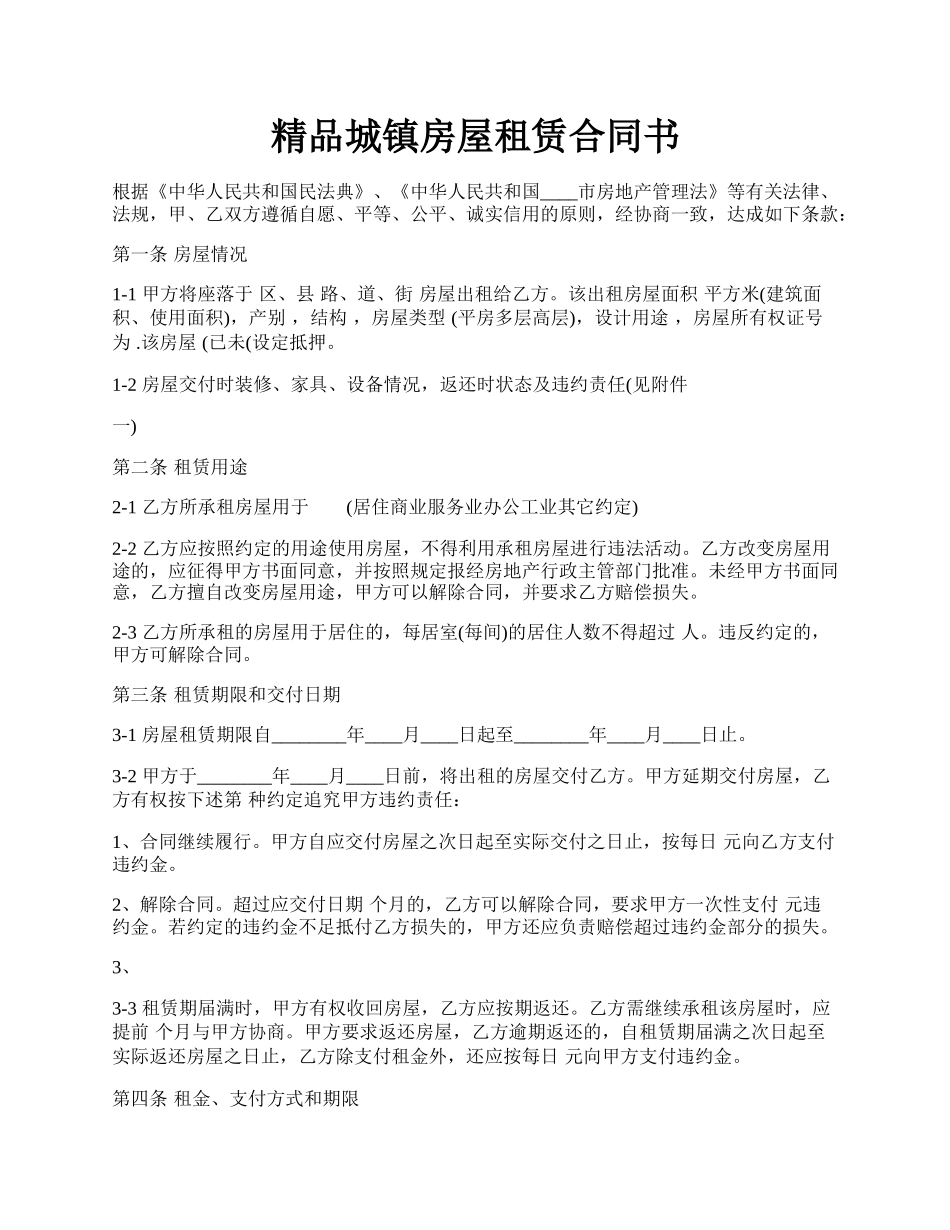 精品城镇房屋租赁合同书

根据《中华人民共和国民法典》、《中华人民共和国____市房地产管理法》等有关法律、法规，甲、乙双方遵循自愿、平等、公平、诚实信用的原则，经协商一致，达成如下条款：

第一条 房屋情况

1-1 甲方将座落于 区、县 路、道、街 房屋出租给乙方。该出租房屋面积 平方米(建筑面积、使用面积)，产别 ，结构 ，房屋类型 (平房多层高层)，设计用途 ，房屋所有权证号为 .该房屋 (已未(设定抵押。

1-2 房屋交付时装修、家具、设备情况，返还时状态及违约责任(见附件

一)

第二条 租赁用途

2-1 乙方所承租房屋用于 (居住商业服务业办公工业其它约定)

2-2 乙方应按照约定的用途使用房屋，不得利用承租房屋进行违法活动。乙方改变房屋用途的，应征得甲方书面同意，并按照规定报经房地产行政主管部门批准。未经甲方书面同意，乙方擅自改变房屋用途，甲方可以解除合同，并要求乙方赔偿损失。

2-3 乙方所承租的房屋用于居住的，每居室(每间)的居住人数不得超过 人。违反约定的，甲方可解除合同。

第三条 租赁期限和交付日期

3-1 房屋租赁期限自________年____月____日起至________年____月____日止。

3-2 甲方于________年____月____日前，将出租的房屋交付乙方。甲方延期交付房屋，乙方有权按下述第 种约定追究甲方违约责任：

1、合同继续履行。甲方自应交付房屋之次日起至实际交付之日止，按每日 元向乙方支付违约金。

2、解除合同。超过应交付日期 个月的，乙方可以解除合同，要求甲方一次性支付 元违约金。若约定的违约金不足抵付乙方损失的，甲方还应负责赔偿超过违约金部分的损失。

3、

3-3 租赁期届满时，甲方有权收回房屋，乙方应按期返还。乙方需继续承租该房屋时，应提前 个月与甲方协商。甲方要求返还房屋，乙方逾期返还的，自租赁期届满之次日起至实际返还房屋之日止，乙方除支付租金外，还应按每日 元向甲方支付违约金。

第四条 租金、支付方式和期限